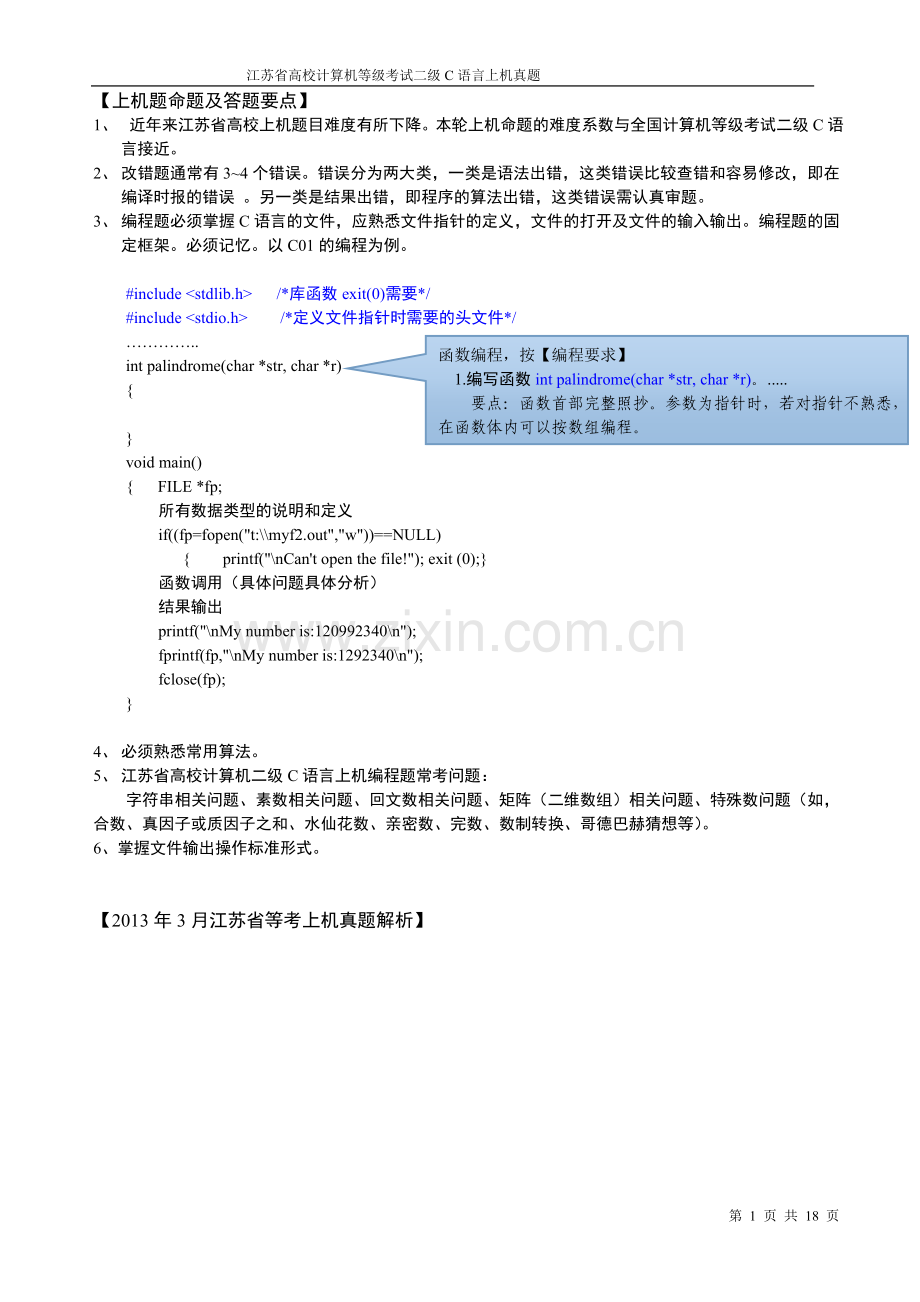 江苏省高校计算机等级考试二级 C 语言上机真题

【上机题命题及答题要点】

1、 近年来江苏省高校上机题目难度有所下降。本轮上机命题的难度系数与全国计算机等级考试二级 C 语言接近。

2、 改错题通常有 3~4 个错误。错误分为两大类，一类是语法出错，这类错误比较查错和容易修改，即在编译时报的错误 。另一类是结果出错，即程序的算法出错，这类错误需认真审题。

3、 编程题必须掌握 C 语言的文件，应熟悉文件指针的定义，文件的打开及文件的输入输出。编程题的固定框架。必须记忆。以 C01 的编程为例。

#include <stdlib.h> /*库函数 exit(0)需要*/
#include <stdio.h> /*定义文件指针时需要的头文件*/
…………..
int palindrome(char *str, char *r)
{

}
void main()
{ FILE *fp;
所有数据类型的说明和定义
if((fp=fopen("t:\\myf2.out","w"))==NULL)
{ printf("\nCan't open the file!"); exit (0);}
函数调用（具体问题具体分析）
结果输出
printf("\nMy number is:120992340\n");
fprintf(fp,"\nMy number is:1292340\n");
fclose(fp);
}

函数编程，按【编程要求】
1.编写函数 int palindrome(char *str, char *r)。.....
要点：函数首部完整照抄。参数为指针时，若对指针不熟悉，在函数体内可以按数组编程。

www.zixin.com.cn

4、 必须熟悉常用算法。

5、 江苏省高校计算机二级 C 语言上机编程题常考问题：
字符串相关问题、素数相关问题、回文数相关问题、矩阵（二维数组）相关问题、特殊数问题（如，合数、真因子或质因子之和、水仙花数、亲密数、完数、数制转换、哥德巴赫猜想等）。

6、掌握文件输出操作标准形式。

【2013 年 3 月江苏省等考上机真题解析】

第 1 页 共 18 页